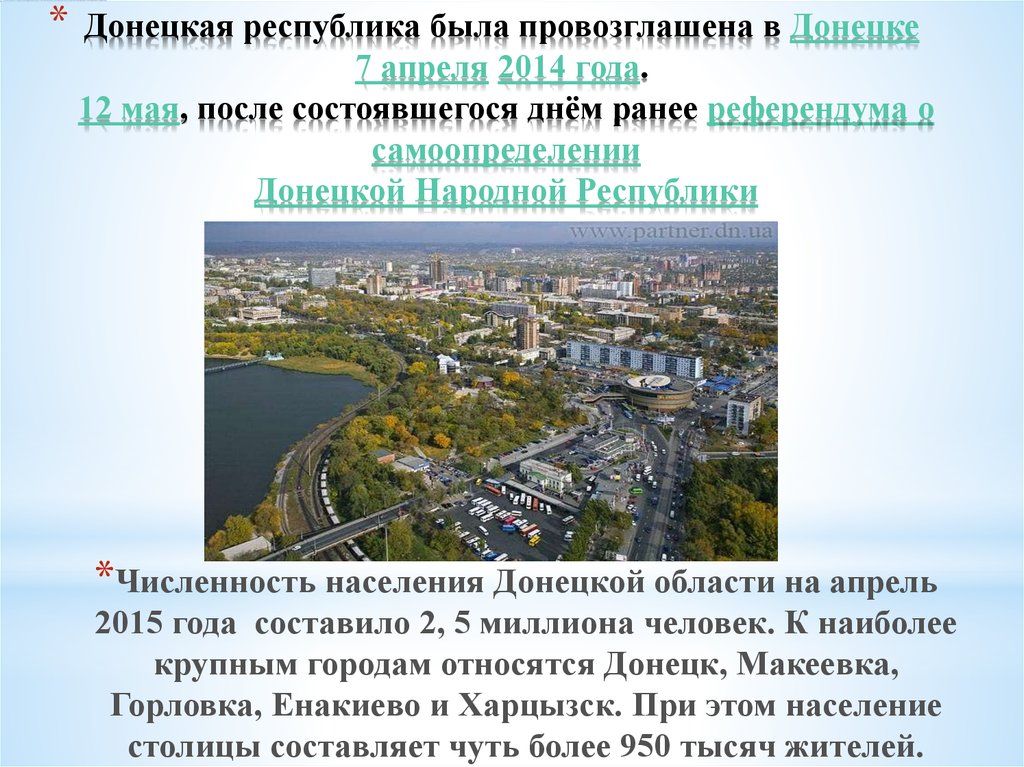 * Донецкая республика была провозглашена в Донецке 7 апреля 2014 года. 12 мая, после состоявшегося днём ранее референдума о самоопределении Донецкой Народной Республики

www.partner.dn.ua

*Численность населения Донецкой области на апрель 2015 года составило 2, 5 миллиона человек. К наиболее крупным городам относятся Донецк, Макеевка, Горловка, Енакиево и Харцызск. При этом население столицы составляет чуть более 950 тысяч жителей.